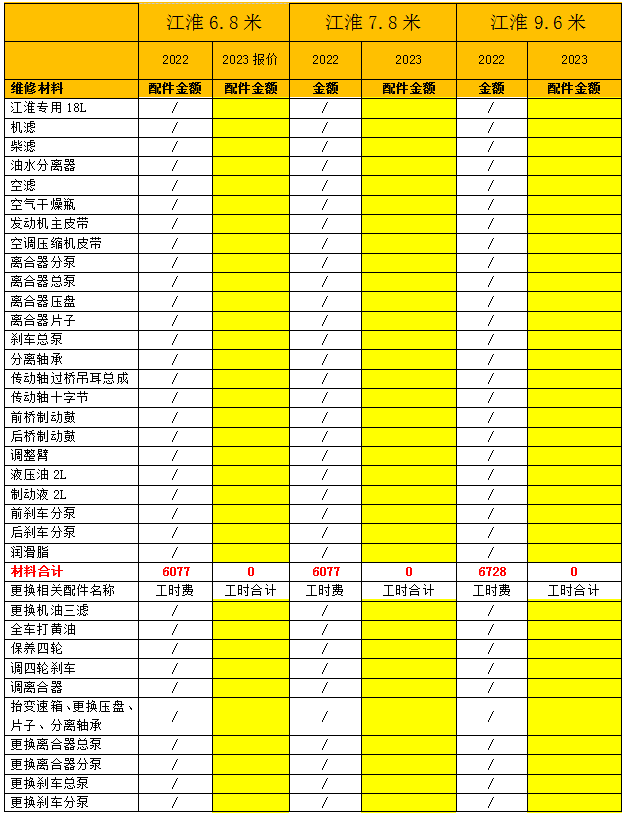 |  | 江淮 6.8 米 |  | 江淮 7.8 米 |  | 江淮 9.6 米 |  |
|---|---|---|---|---|---|---|
|  | 2022 | 2023 报价 | 2022 | 2023 | 2022 | 2023 |
| 维修材料 | 配件金额 | 配件金额 | 金额 | 配件金额 | 金额 | 配件金额 |
| 江淮专用 18L | / |  | / |  | / |  |
| 机滤 | / |  | / |  | / |  |
| 柴滤 | / |  | / |  | / |  |
| 油水分离器 | / |  | / |  | / |  |
| 空滤 | / |  | / |  | / |  |
| 空气干燥瓶 | / |  | / |  | / |  |
| 发动机主皮带 | / |  | / |  | / |  |
| 空调压缩机皮带 | / |  | / |  | / |  |
| 离合器分泵 | / |  | / |  | / |  |
| 离合器总泵 | / |  | / |  | / |  |
| 离合器压盘 | / |  | / |  | / |  |
| 离合器片子 | / |  | / |  | / |  |
| 刹车总泵 | / |  | / |  | / |  |
| 分离轴承 | / |  | / |  | / |  |
| 传动轴过桥吊耳总成 | / |  | / |  | / |  |
| 传动轴十字节 | / |  | / |  | / |  |
| 前桥制动鼓 | / |  | / |  | / |  |
| 后桥制动鼓 | / |  | / |  | / |  |
| 调整臂 | / |  | / |  | / |  |
| 液压油 2L | / |  | / |  | / |  |
| 制动液 2L | / |  | / |  | / |  |
| 前刹车分泵 | / |  | / |  | / |  |
| 后刹车分泵 | / |  | / |  | / |  |
| 润滑脂 | / |  | / |  | / |  |
| 材料合计 | 6077 | 0 | 6077 | 0 | 6728 | 0 |
| 更换相关配件名称 | 工时费 | 工时合计 | 工时费 | 工时合计 | 工时费 | 工时合计 |
| 更换机油三滤 | / |  | / |  | / |  |
| 全车打黄油 | / |  | / |  | / |  |
| 保养四轮 | / |  | / |  | / |  |
| 调四轮刹车 | / |  | / |  | / |  |
| 调离合器 | / |  | / |  | / |  |
| 抬变速箱、更换压盘、片子、分离轴承 | / |  | / |  | / |  |
| 更换离合器总泵 | / |  | / |  | / |  |
| 更换离合器分泵 | / |  | / |  | / |  |
| 更换刹车总泵 | / |  | / |  | / |  |
| 更换刹车分泵 | / |  | / |  | / |  |